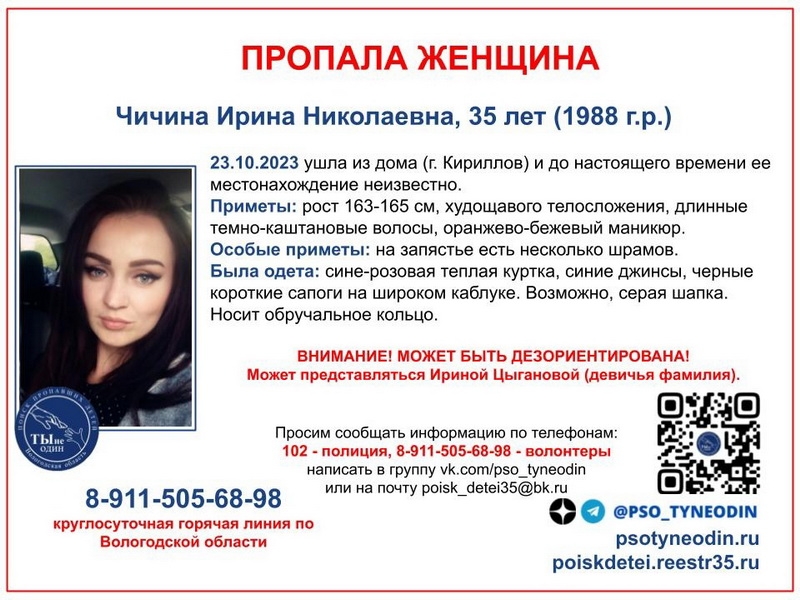 ПРОПАЛА ЖЕНЩИНА

Чичина Ирина Николаевна, 35 лет (1988 г.р.)

23.10.2023 ушла из дома (г. Кириллов) и до настоящего времени ее местонахождение неизвестно.
Приметы: рост 163-165 см, худощавого телосложения, длинные темно-каштановые волосы, оранжево-бежевый маникюр.
Особые приметы: на запястье есть несколько шрамов.
Была одета: сине-розовая теплая куртка, синие джинсы, черные короткие сапоги на широком каблуке. Возможно, серая шапка. Носит обручальное кольцо.

ВНИМАНИЕ! МОЖЕТ БЫТЬ ДЕЗОРИЕНТИРОВАНА!
Может представляться Ириной Цыгановой (девичья фамилия).

ПОИСК ПРОПАВШИХ ДЕТЕЙ
ТЫ не ОДИН
Вологодская область

Просим сообщать информацию по телефонам:
102 - полиция, 8-911-505-68-98 - волонтеры
написать в группу vk.com/pso_tyneodin
или на почту poisk_detei35@bk.ru

8-911-505-68-98
круглосуточная горячая линия по Вологодской области

@PSO_TYNEODIN
psotyneodin.ru
poiskdetei.reestr35.ru